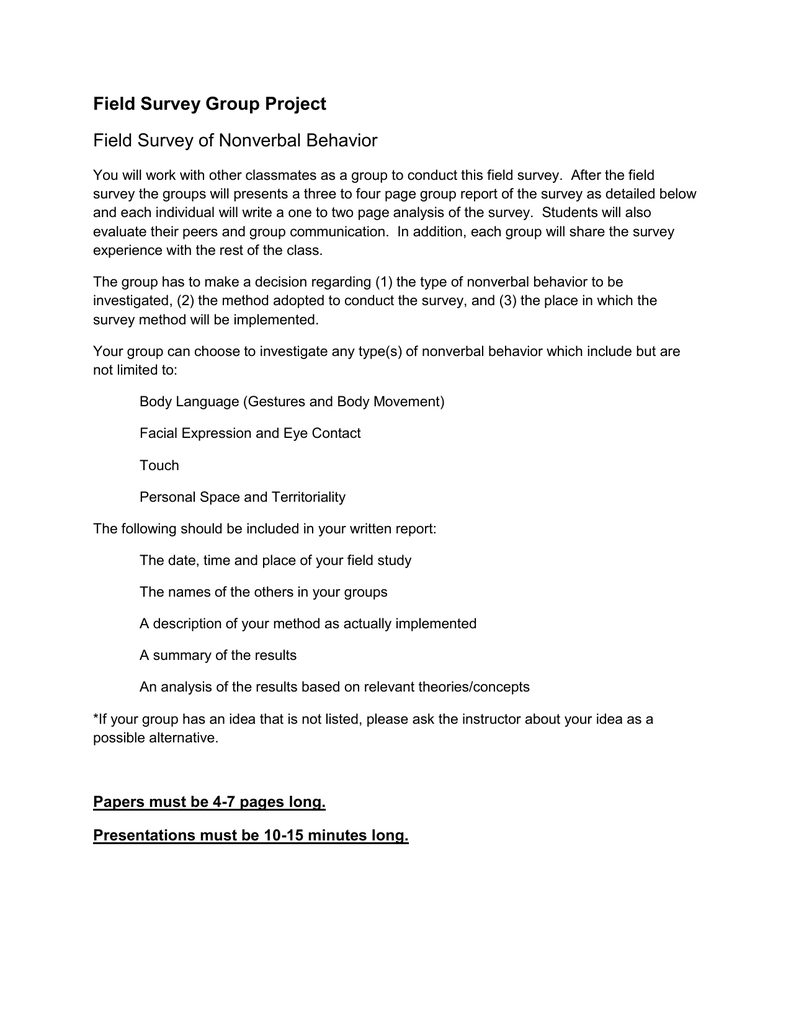 Field Survey Group Project

Field Survey of Nonverbal Behavior

You will work with other classmates as a group to conduct this field survey. After the field survey the groups will presents a three to four page group report of the survey as detailed below and each individual will write a one to two page analysis of the survey. Students will also evaluate their peers and group communication. In addition, each group will share the survey experience with the rest of the class.

The group has to make a decision regarding (1) the type of nonverbal behavior to be investigated, (2) the method adopted to conduct the survey, and (3) the place in which the survey method will be implemented.

Your group can choose to investigate any type(s) of nonverbal behavior which include but are not limited to:

Body Language (Gestures and Body Movement)

Facial Expression and Eye Contact

Touch

Personal Space and Territoriality

The following should be included in your written report:

The date, time and place of your field study

The names of the others in your groups

A description of your method as actually implemented

A summary of the results

An analysis of the results based on relevant theories/concepts

*If your group has an idea that is not listed, please ask the instructor about your idea as a possible alternative.

Papers must be 4-7 pages long.

Presentations must be 10-15 minutes long.